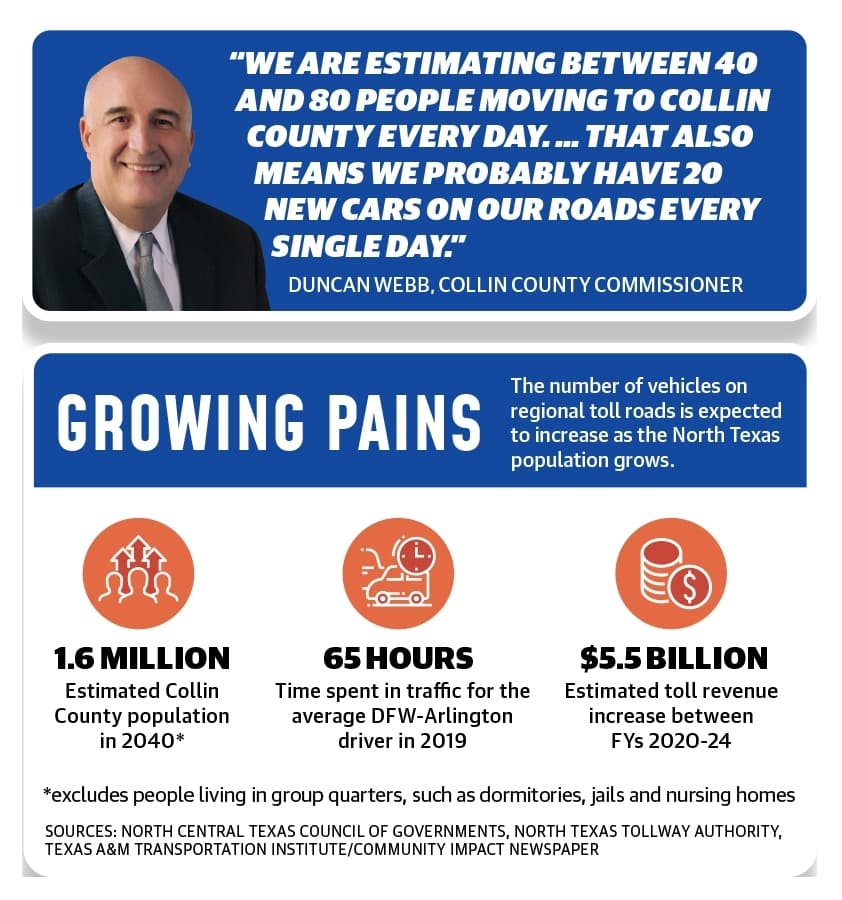 "WE ARE ESTIMATING BETWEEN 40 AND 80 PEOPLE MOVING TO COLLIN COUNTY EVERY DAY. ... THAT ALSO MEANS WE PROBABLY HAVE 20 NEW CARS ON OUR ROADS EVERY SINGLE DAY."

DUNCAN WEBB, COLLIN COUNTY COMMISSIONER

GROWING PAINS

The number of vehicles on regional toll roads is expected to increase as the North Texas population grows.

1.6 MILLION
Estimated Collin County population in 2040*

65 HOURS
Time spent in traffic for the average DFW-Arlington driver in 2019

$5.5 BILLION
Estimated toll revenue increase between FYs 2020-24

*excludes people living in group quarters, such as dormitories, jails and nursing homes

SOURCES: NORTH CENTRAL TEXAS COUNCIL OF GOVERNMENTS, NORTH TEXAS TOLLWAY AUTHORITY, TEXAS A&M TRANSPORTATION INSTITUTE/COMMUNITY IMPACT NEWSPAPER